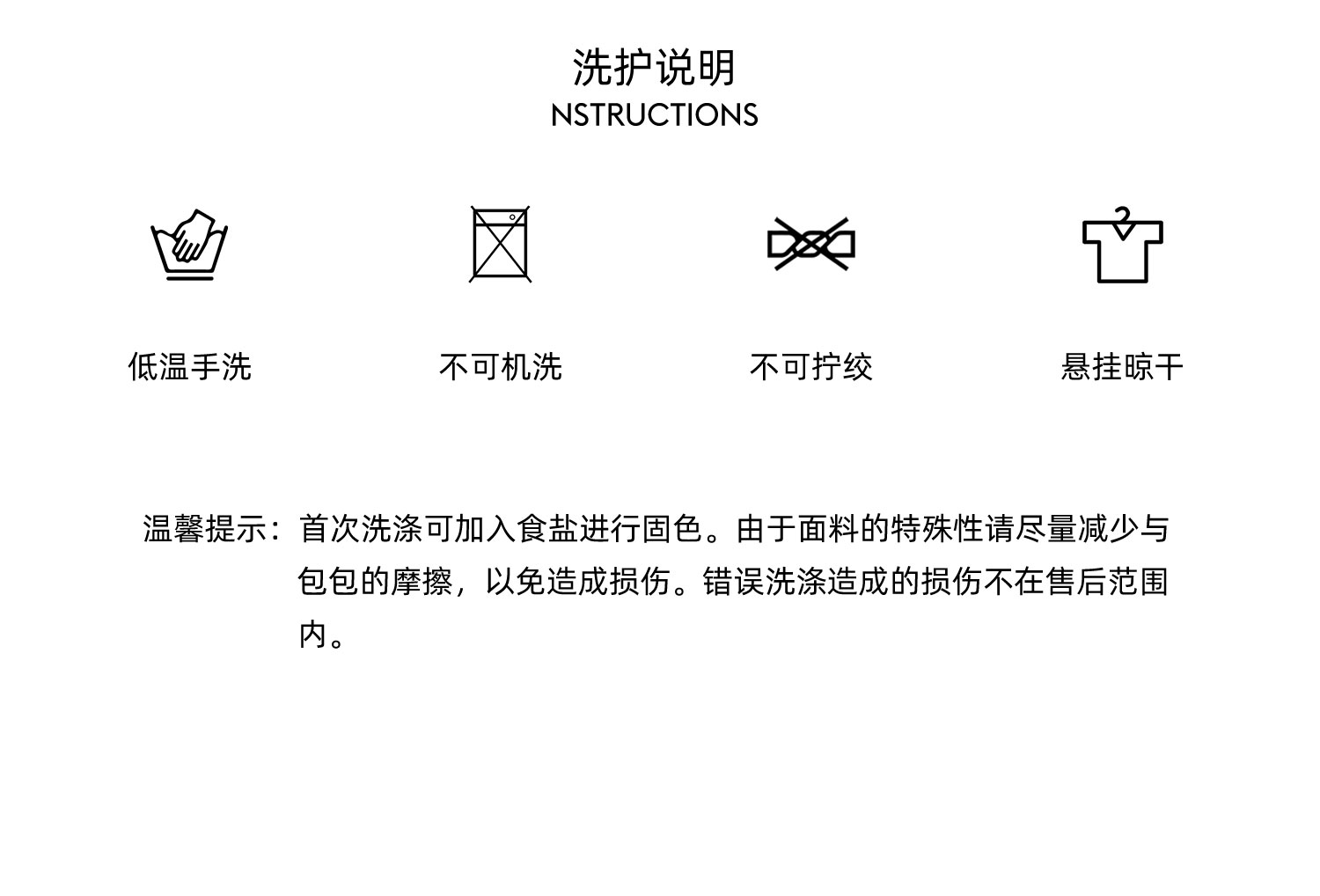 洗护说明
NSTRUCTIONS

低温手洗

不可机洗

不可拧绞

悬挂晾干

温馨提示：首次洗涤可加入食盐进行固色。由于面料的特殊性请尽量减少与包包的摩擦，以免造成损伤。错误洗涤造成的损伤不在售后范围内。